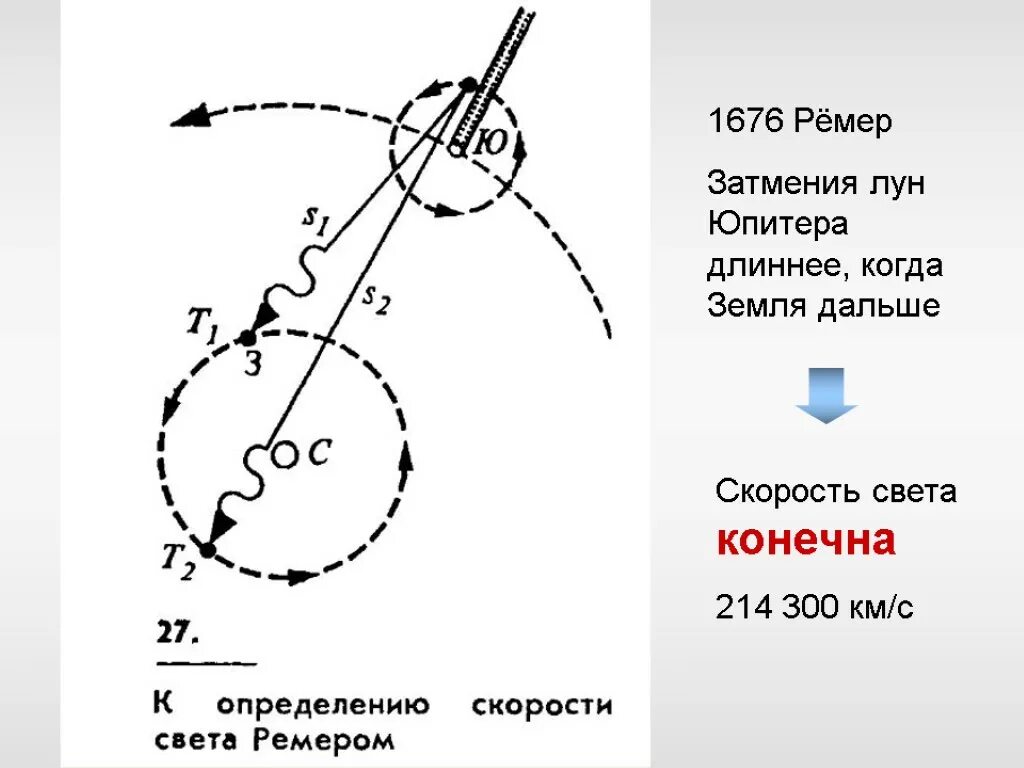 Ю

$s_1$

$s_2$

$T_1$

З

С

$T_2$

27.

К определению скорости света Ремером

1676 Рёмер

Затмения лун Юпитера длиннее, когда Земля дальше

Скорость света
конечна

214 300 км/с